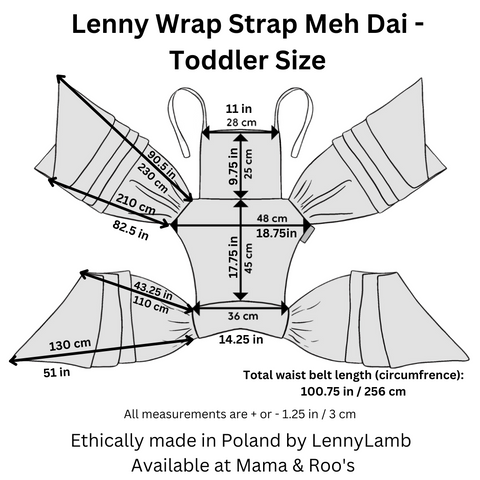 Lenny Wrap Strap Meh Dai - Toddler Size

11 in
28 cm

9.75 in
25 cm

90.5 in
230 cm

210 cm
82.5 in

48 cm
18.75in

17.75 in
45 cm

43.25 in
110 cm

36 cm
14.25 in

130 cm
51 in

Total waist belt length (circumfrence):
100.75 in / 256 cm

All measurements are + or - 1.25 in / 3 cm

Ethically made in Poland by LennyLamb
Available at Mama & Roo's